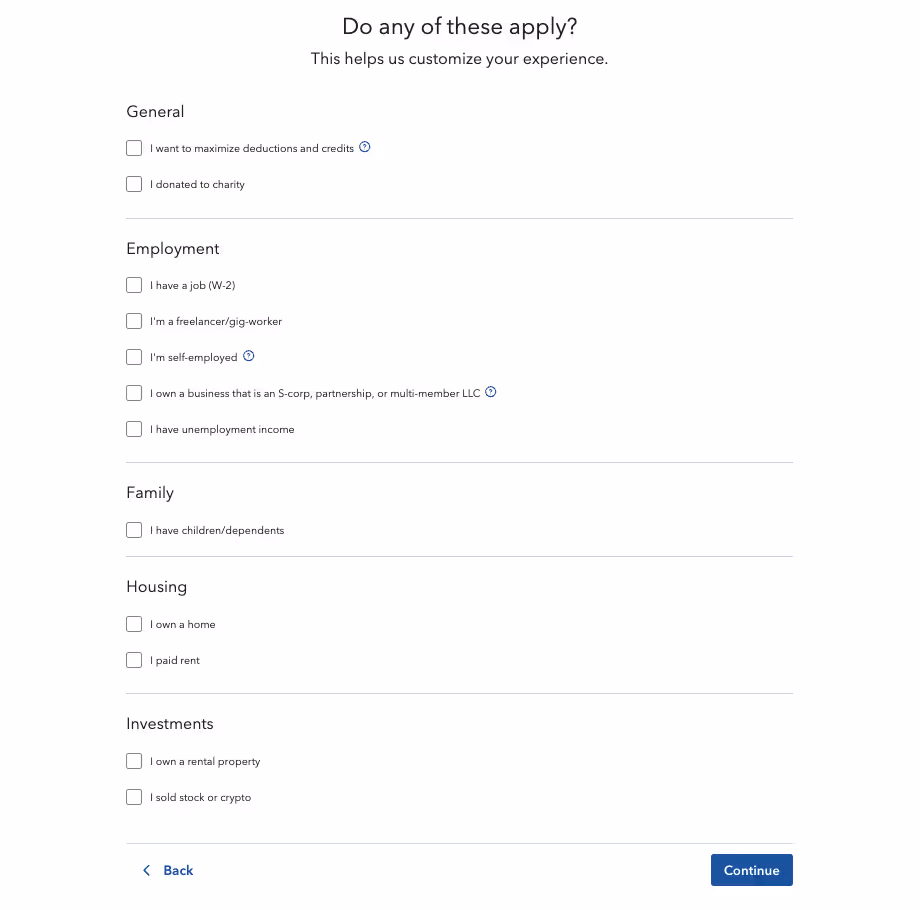 Do any of these apply?

This helps us customize your experience.

General

I want to maximize deductions and credits

I donated to charity

Employment

I have a job (W-2)

I'm a freelancer/gig-worker

I'm self-employed

I own a business that is an S-corp, partnership, or multi-member LLC

I have unemployment income

Family

I have children/dependents

Housing

I own a home

I paid rent

Investments

I own a rental property

I sold stock or crypto

Back

Continue